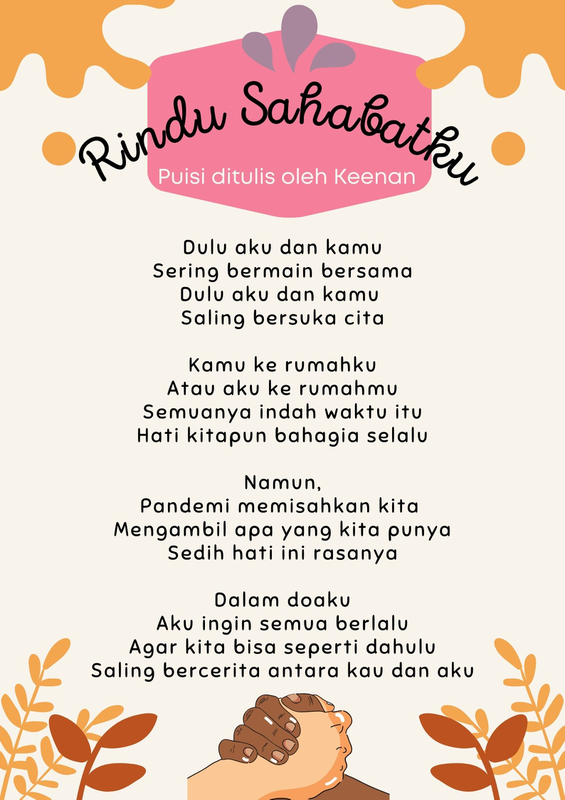 Rindu Sahabatku

Puisi ditulis oleh Keenan

Dulu aku dan kamu
Sering bermain bersama
Dulu aku dan kamu
Saling bersuka cita

Kamu ke rumahku
Atau aku ke rumahmu
Semuanya indah waktu itu
Hati kitapun bahagia selalu

Namun,
Pandemi memisahkan kita
Mengambil apa yang kita punya
Sedih hati ini rasanya

Dalam doaku
Aku ingin semua berlalu
Agar kita bisa seperti dahulu
Saling bercerita antara kau dan aku